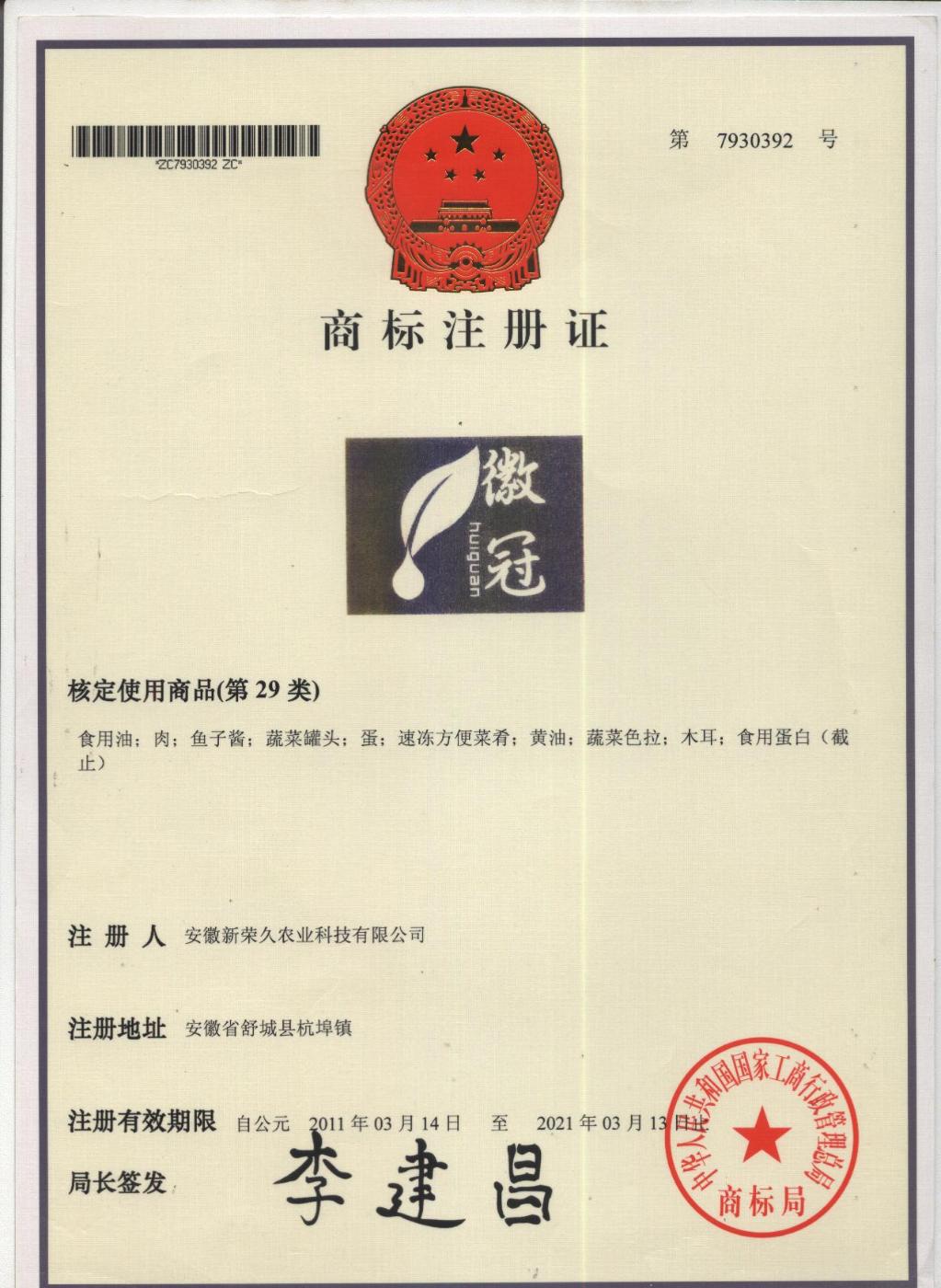 *ZC7930392 ZC*

第 7930392 号

商标注册证

徽冠
huiguan

核定使用商品(第29类)

食用油；肉；鱼子酱；蔬菜罐头；蛋；速冻方便菜肴；黄油；蔬菜色拉；木耳；食用蛋白（截止）

注册人 安徽新荣久农业科技有限公司

注册地址 安徽省舒城县杭埠镇

注册有效期限 自公元 2011年03月14日 至 2021年03月13日止

局长签发 李建昌

中华人民共和国国家工商行政管理总局
商标局